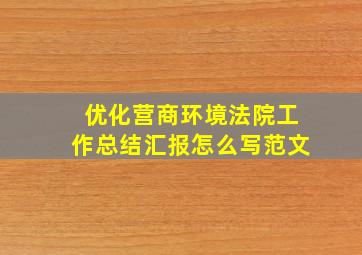 优化营商环境法院工作总结汇报怎么写范文